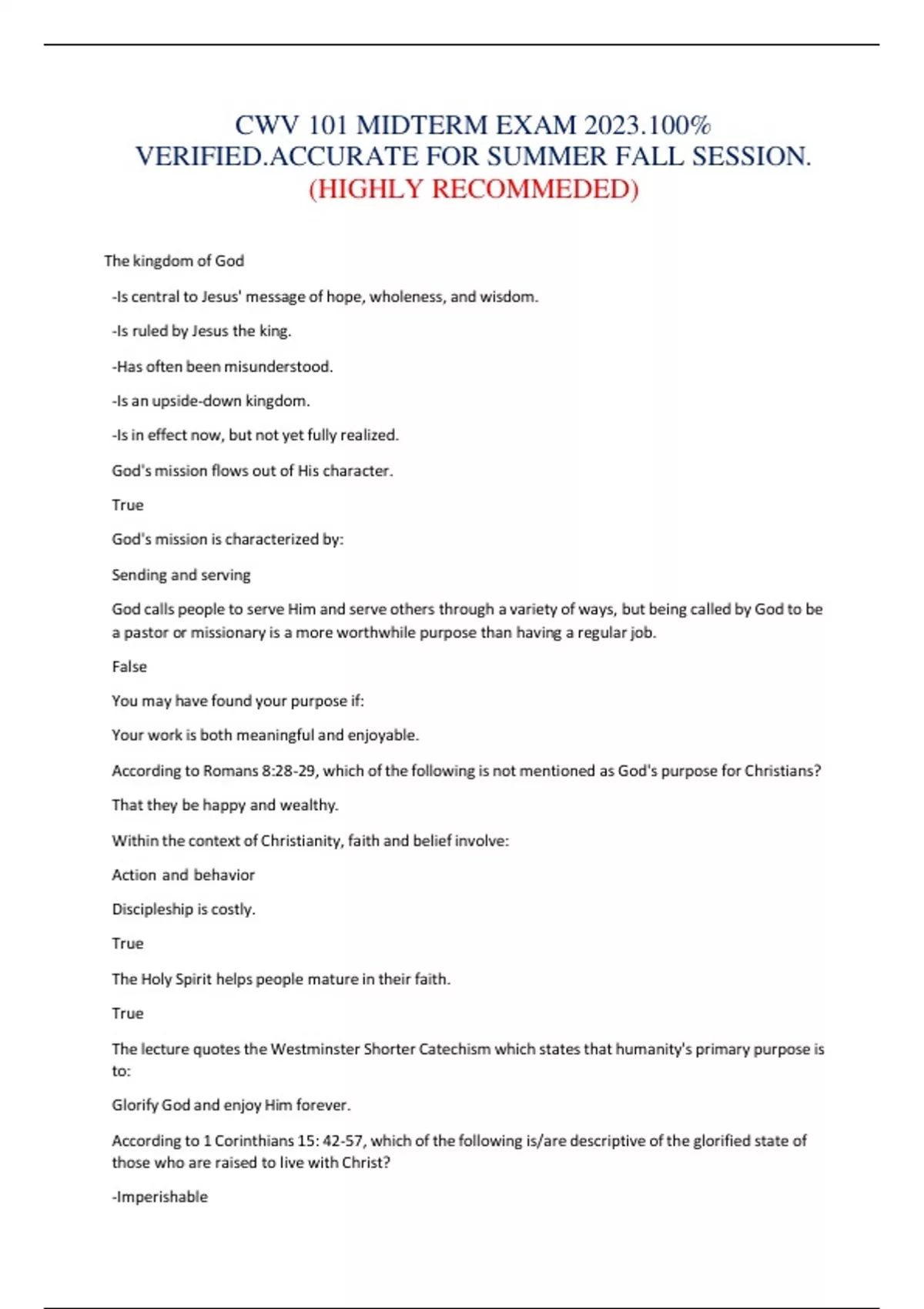 CWV 101 MIDTERM EXAM 2023.100% VERIFIED.ACCURATE FOR SUMMER FALL SESSION. (HIGHLY RECOMMEDED)

The kingdom of God

-Is central to Jesus' message of hope, wholeness, and wisdom.

-Is ruled by Jesus the king.

-Has often been misunderstood.

-Is an upside-down kingdom.

-Is in effect now, but not yet fully realized.

God's mission flows out of His character.

True

God's mission is characterized by:

Sending and serving

God calls people to serve Him and serve others through a variety of ways, but being called by God to be a pastor or missionary is a more worthwhile purpose than having a regular job.

False

You may have found your purpose if:

Your work is both meaningful and enjoyable.

According to Romans 8:28-29, which of the following is not mentioned as God's purpose for Christians?

That they be happy and wealthy.

Within the context of Christianity, faith and belief involve:

Action and behavior

Discipleship is costly.

True

The Holy Spirit helps people mature in their faith.

True

The lecture quotes the Westminster Shorter Catechism which states that humanity's primary purpose is to:

Glorify God and enjoy Him forever.

According to 1 Corinthians 15: 42-57, which of the following is/are descriptive of the glorified state of those who are raised to live with Christ?

-Imperishable